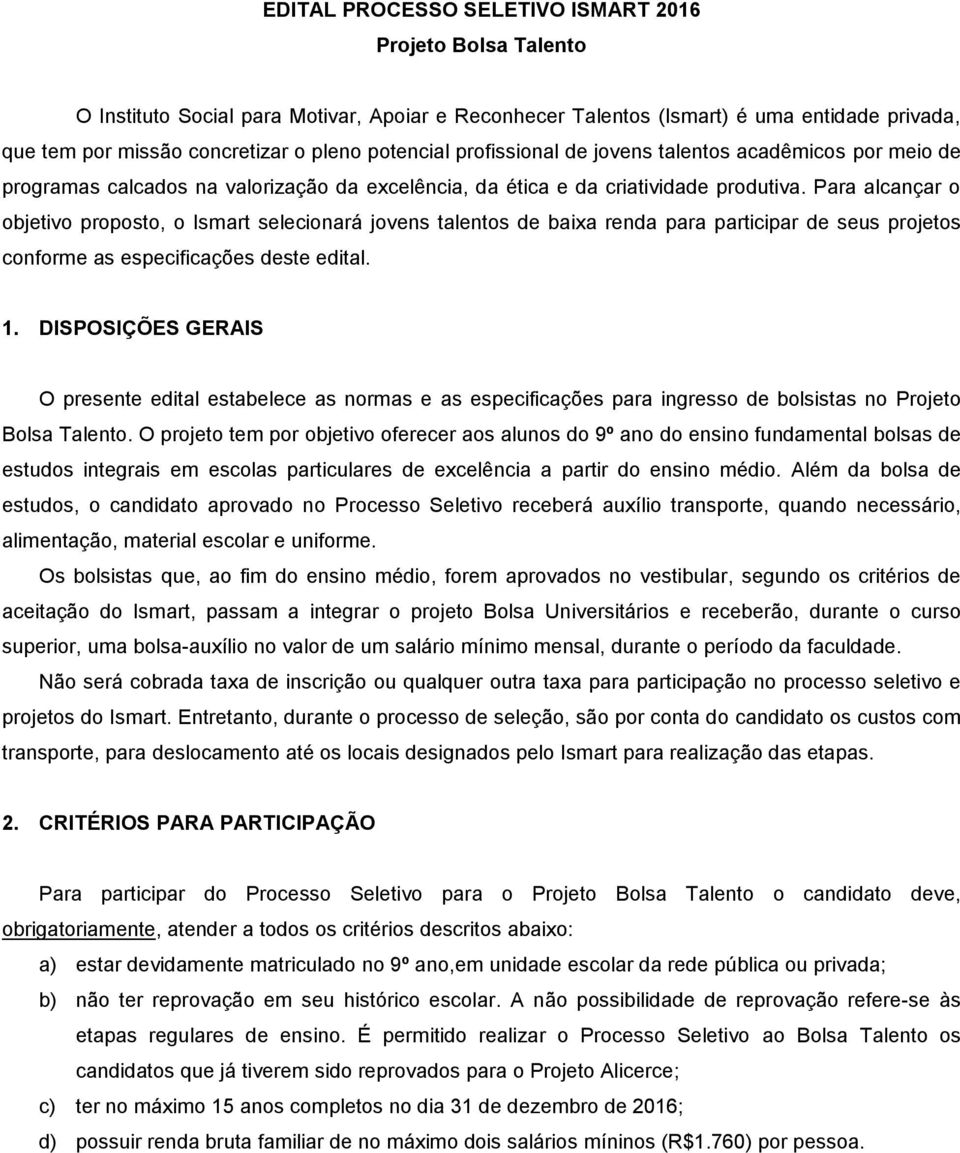 EDITAL PROCESSO SELETIVO ISMART 2016

Projeto Bolsa Talento

O Instituto Social para Motivar, Apoiar e Reconhecer Talentos (Ismart) é uma entidade privada, que tem por missão concretizar o pleno potencial profissional de jovens talentos acadêmicos por meio de programas calcados na valorização da excelência, da ética e da criatividade produtiva. Para alcançar o objetivo proposto, o Ismart selecionará jovens talentos de baixa renda para participar de seus projetos conforme as especificações deste edital.

1. DISPOSIÇÕES GERAIS

O presente edital estabelece as normas e as especificações para ingresso de bolsistas no Projeto Bolsa Talento. O projeto tem por objetivo oferecer aos alunos do 9º ano do ensino fundamental bolsas de estudos integrais em escolas particulares de excelência a partir do ensino médio. Além da bolsa de estudos, o candidato aprovado no Processo Seletivo receberá auxílio transporte, quando necessário, alimentação, material escolar e uniforme.

Os bolsistas que, ao fim do ensino médio, forem aprovados no vestibular, segundo os critérios de aceitação do Ismart, passam a integrar o projeto Bolsa Universitários e receberão, durante o curso superior, uma bolsa-auxílio no valor de um salário mínimo mensal, durante o período da faculdade.

Não será cobrada taxa de inscrição ou qualquer outra taxa para participação no processo seletivo e projetos do Ismart. Entretanto, durante o processo de seleção, são por conta do candidato os custos com transporte, para deslocamento até os locais designados pelo Ismart para realização das etapas.

2. CRITÉRIOS PARA PARTICIPAÇÃO

Para participar do Processo Seletivo para o Projeto Bolsa Talento o candidato deve, obrigatoriamente, atender a todos os critérios descritos abaixo:

a) estar devidamente matriculado no 9º ano,em unidade escolar da rede pública ou privada;

b) não ter reprovação em seu histórico escolar. A não possibilidade de reprovação refere-se às etapas regulares de ensino. É permitido realizar o Processo Seletivo ao Bolsa Talento os candidatos que já tiverem sido reprovados para o Projeto Alicerce;

c) ter no máximo 15 anos completos no dia 31 de dezembro de 2016;

d) possuir renda bruta familiar de no máximo dois salários míninos (R$1.760) por pessoa.